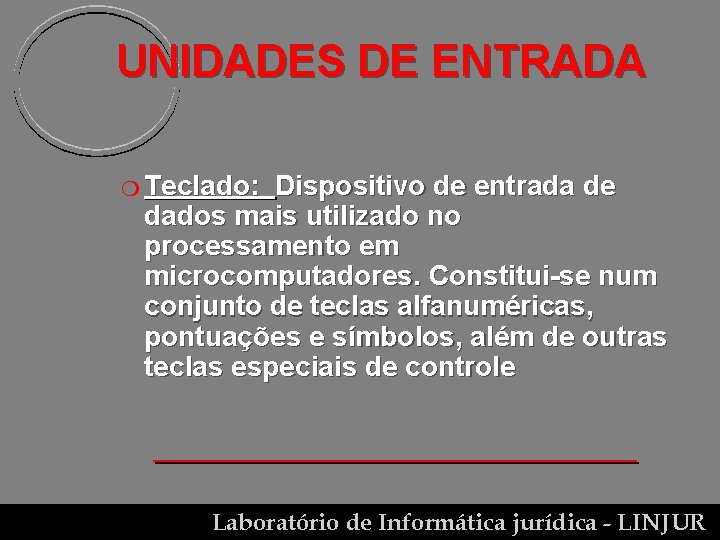 UNIDADES DE ENTRADA

Teclado: Dispositivo de entrada de dados mais utilizado no processamento em microcomputadores. Constitui-se num conjunto de teclas alfanuméricas, pontuações e símbolos, além de outras teclas especiais de controle

Laboratório de Informática jurídica - LINJUR